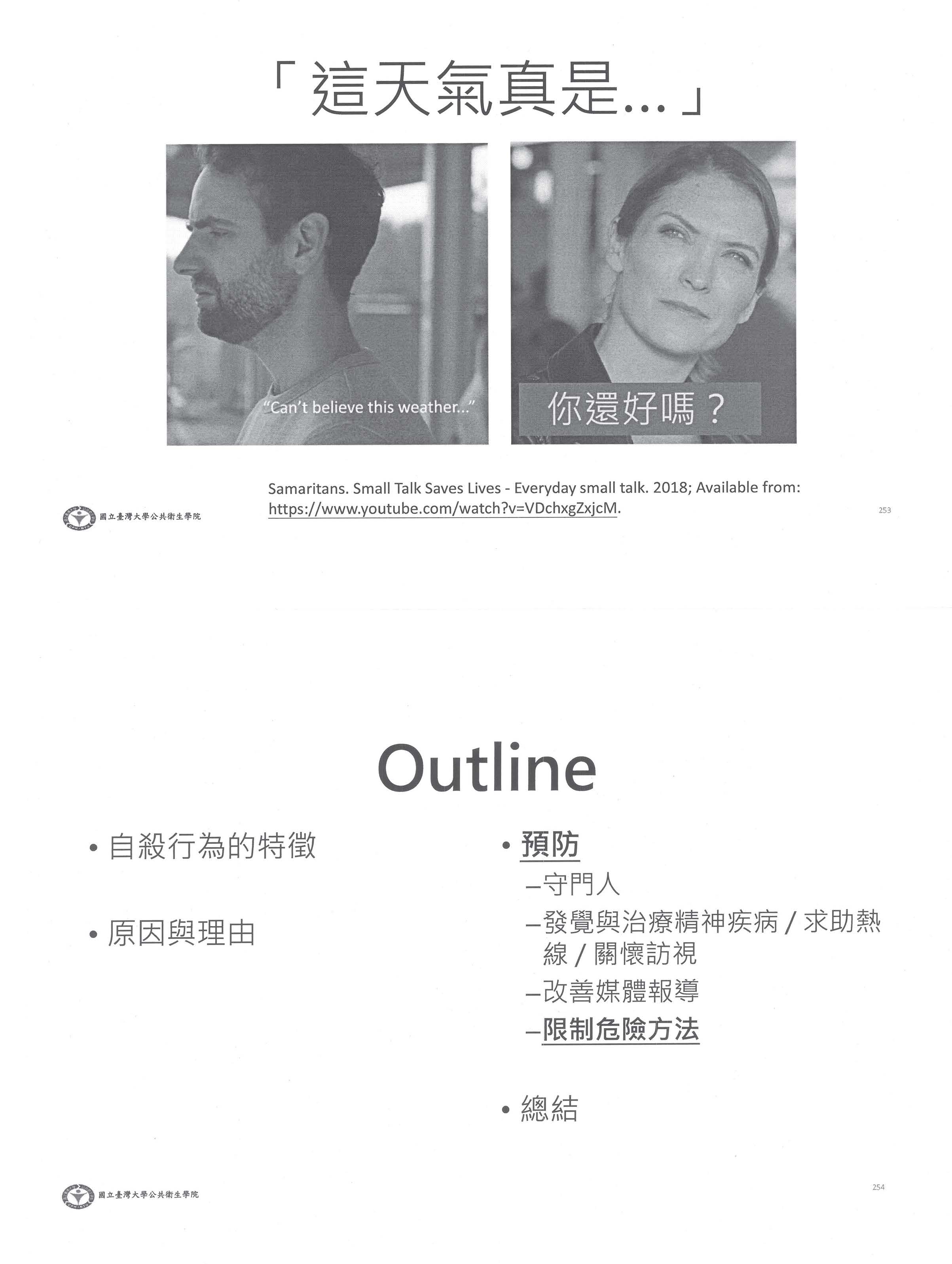 「這天氣真是...」

"Can't believe this weather..."

你還好嗎？

Samaritans. Small Talk Saves Lives - Everyday small talk. 2018; Available from: https://www.youtube.com/watch?v=VDchxgZxjcM.

國立臺灣大學公共衛生學院

253

Outline

• 自殺行為的特徵

• 原因與理由

• 預防
–守門人
–發覺與治療精神疾病 / 求助熱線 / 關懷訪視
–改善媒體報導
–限制危險方法

• 總結

國立臺灣大學公共衛生學院

254